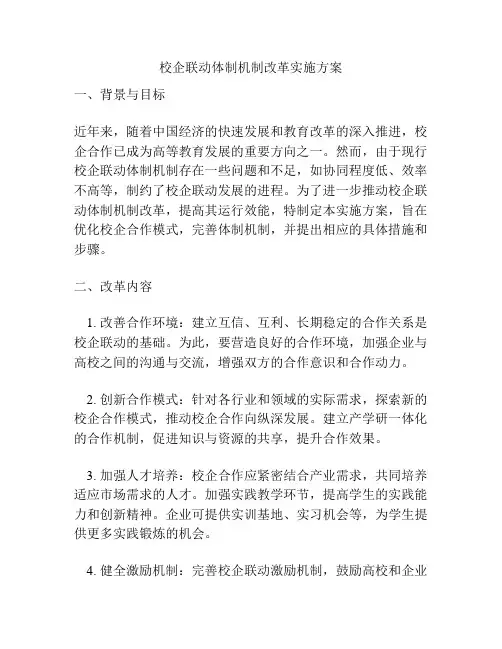 校企联动体制机制改革实施方案

一、背景与目标

近年来，随着中国经济的快速发展和教育改革的深入推进，校企合作已成为高等教育发展的重要方向之一。然而，由于现行校企联动体制机制存在一些问题和不足，如协同程度低、效率不高等，制约了校企联动发展的进程。为了进一步推动校企联动体制机制改革，提高其运行效能，特制定本实施方案，旨在优化校企合作模式，完善体制机制，并提出相应的具体措施和步骤。

二、改革内容

1. 改善合作环境：建立互信、互利、长期稳定的合作关系是校企联动的基础。为此，要营造良好的合作环境，加强企业与高校之间的沟通与交流，增强双方的合作意识和合作动力。

2. 创新合作模式：针对各行业和领域的实际需求，探索新的校企合作模式，推动校企合作向纵深发展。建立产学研一体化的合作机制，促进知识与资源的共享，提升合作效果。

3. 加强人才培养：校企合作应紧密结合产业需求，共同培养适应市场需求的人才。加强实践教学环节，提高学生的实践能力和创新精神。企业可提供实训基地、实习机会等，为学生提供更多实践锻炼的机会。

4. 健全激励机制：完善校企联动激励机制，鼓励高校和企业